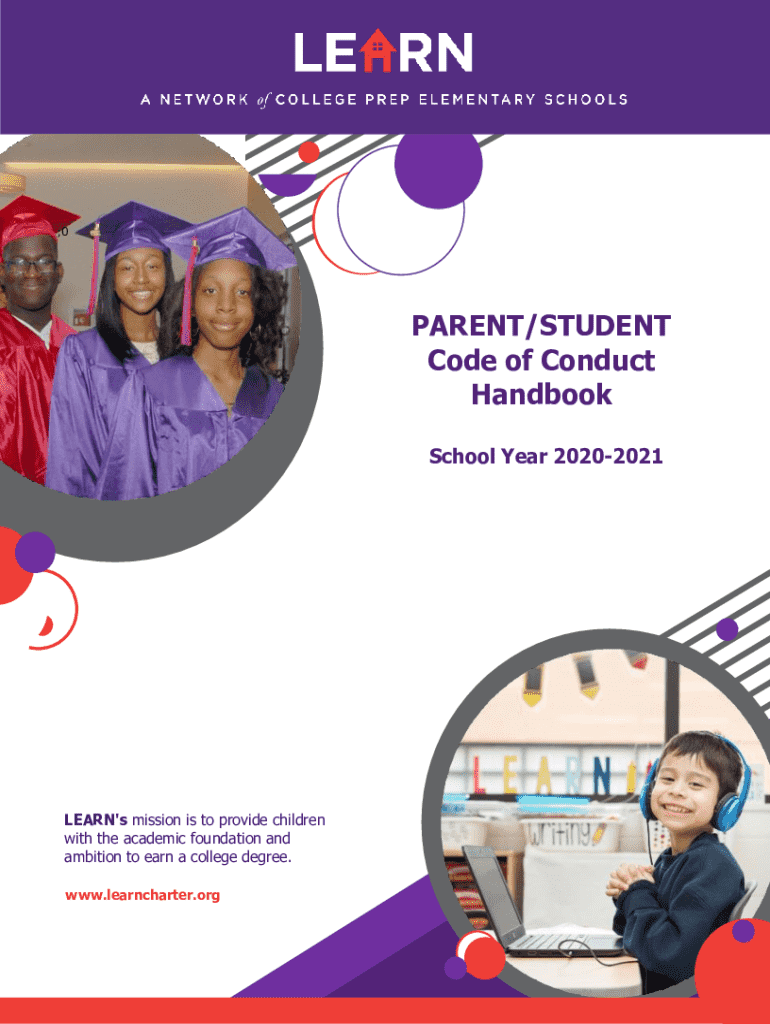 LEARN

A NETWORK of COLLEGE PREP ELEMENTARY SCHOOLS

PARENT/STUDENT
Code of Conduct
Handbook

School Year 2020-2021

LEARN's mission is to provide children with the academic foundation and ambition to earn a college degree.

www.learncharter.org